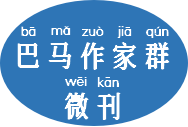 bā mǎ zuò jiā qún
巴马作家群
wēi kān
微刊